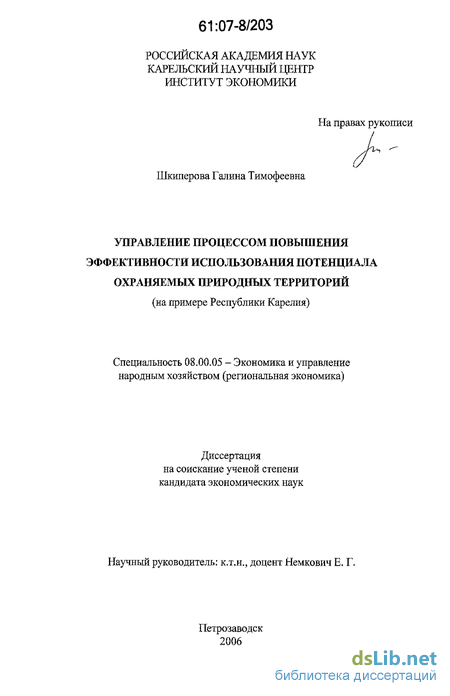 61:07-8/203

РОССИЙСКАЯ АКАДЕМИЯ НАУК
КАРЕЛЬСКИЙ НАУЧНЫЙ ЦЕНТР
ИНСТИТУТ ЭКОНОМИКИ

На правах рукописи

Шкиперова Галина Тимофеевна

УПРАВЛЕНИЕ ПРОЦЕССОМ ПОВЫШЕНИЯ ЭФФЕКТИВНОСТИ ИСПОЛЬЗОВАНИЯ ПОТЕНЦИАЛА ОХРАНЯЕМЫХ ПРИРОДНЫХ ТЕРРИТОРИЙ
(на примере Республики Карелия)

Специальность 08.00.05 – Экономика и управление народным хозяйством (региональная экономика)

Диссертация
на соискание ученой степени
кандидата экономических наук

Научный руководитель: к.т.н., доцент Немкович Е. Г.

Петрозаводск
2006

dsLib.net
библиотека диссертаций